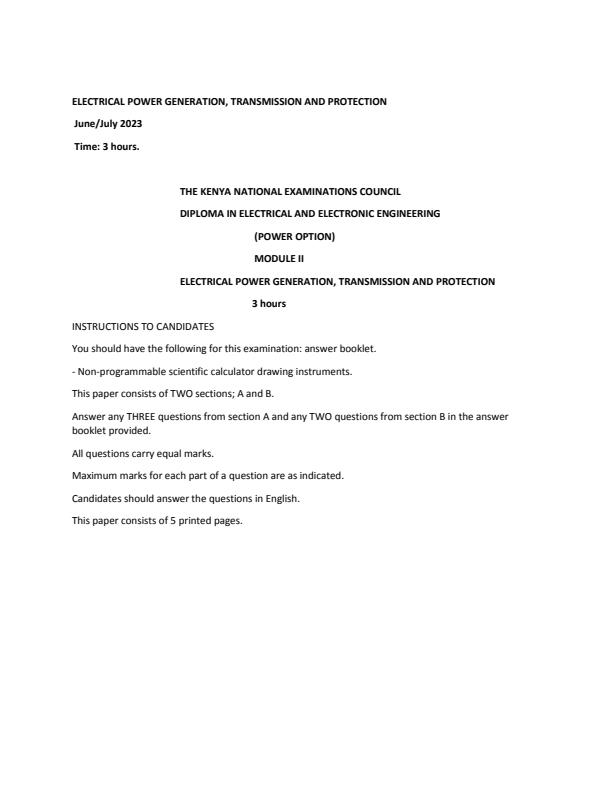 ELECTRICAL POWER GENERATION, TRANSMISSION AND PROTECTION

June/July 2023

Time: 3 hours.

THE KENYA NATIONAL EXAMINATIONS COUNCIL

DIPLOMA IN ELECTRICAL AND ELECTRONIC ENGINEERING

(POWER OPTION)

MODULE II

ELECTRICAL POWER GENERATION, TRANSMISSION AND PROTECTION

3 hours

INSTRUCTIONS TO CANDIDATES

You should have the following for this examination: answer booklet.

- Non-programmable scientific calculator drawing instruments.

This paper consists of TWO sections; A and B.

Answer any THREE questions from section A and any TWO questions from section B in the answer booklet provided.

All questions carry equal marks.

Maximum marks for each part of a question are as indicated.

Candidates should answer the questions in English.

This paper consists of 5 printed pages.